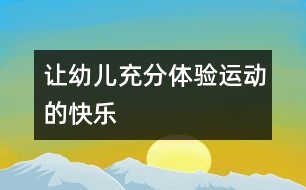 让幼儿充分体验运动的快乐